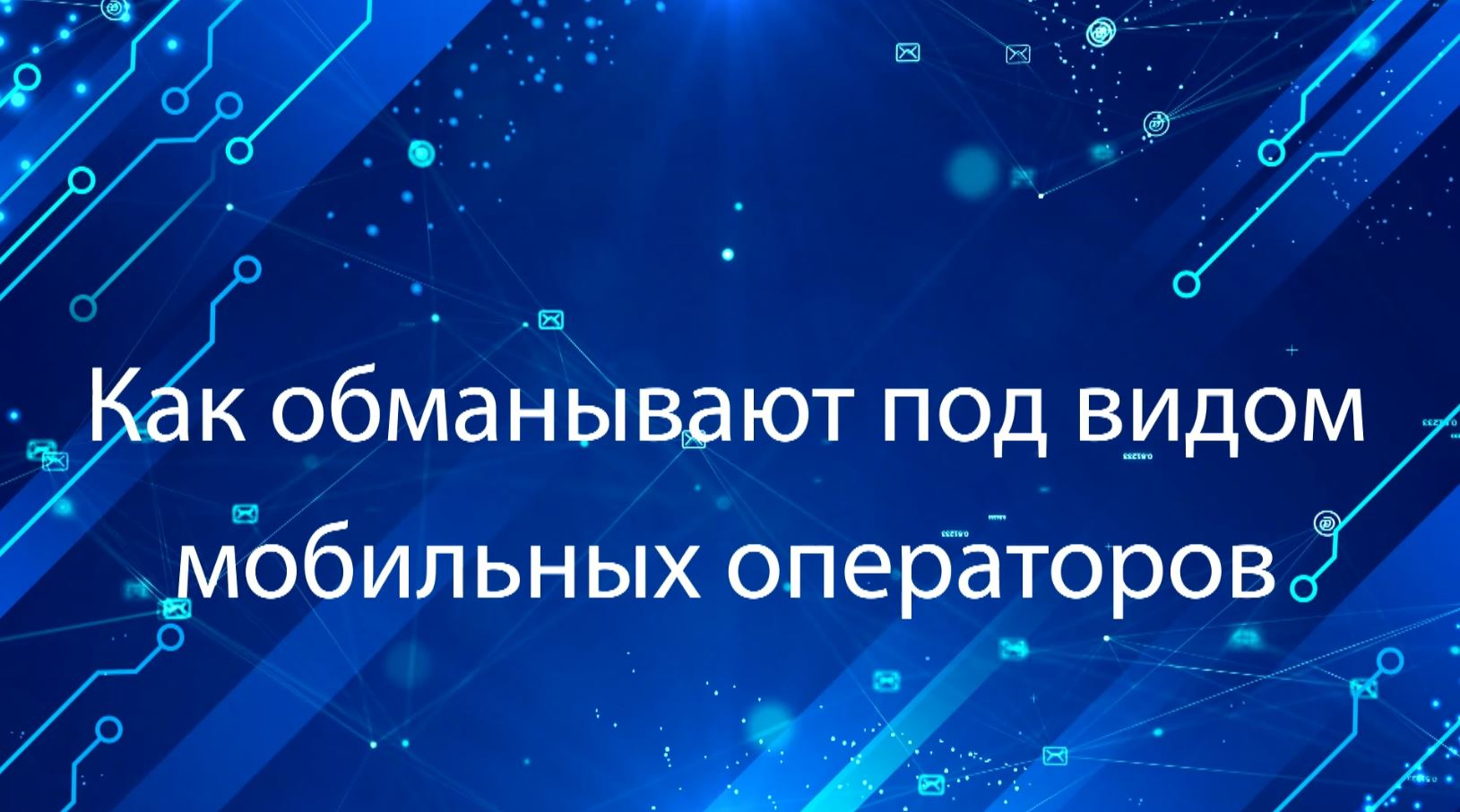 Как обманывают под видом мобильных операторов